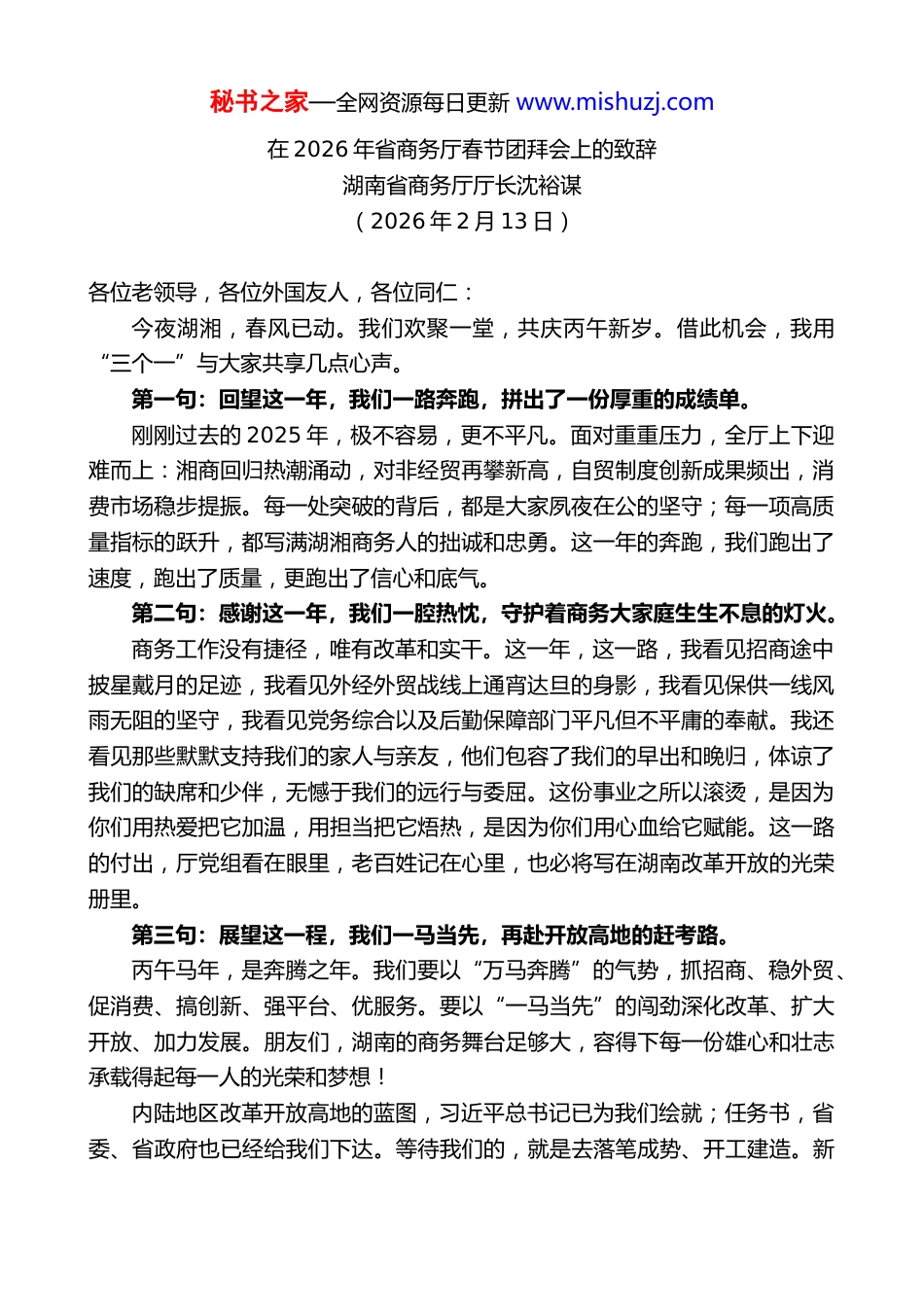 秘书之家—全网资源每日更新 www.mishuzj.com

在 2026 年省商务厅春节团拜会上的致辞

湖南省商务厅厅长沈裕谋

（2026 年 2 月 13 日）

各位老领导，各位外国友人，各位同仁：

今夜湖湘，春风已动。我们欢聚一堂，共庆丙午新岁。借此机会，我用“三个一”与大家共享几点心声。

第一句：回望这一年，我们一路奔跑，拼出了一份厚重的成绩单。

刚刚过去的 2025 年，极不容易，更不平凡。面对重重压力，全厅上下迎难而上：湘商回归热潮涌动，对非经贸再攀新高，自贸制度创新成果频出，消费市场稳步提振。每一处突破的背后，都是大家夙夜在公的坚守；每一项高质量指标的跃升，都写满湖湘商务人的拙诚和忠勇。这一年的奔跑，我们跑出了速度，跑出了质量，更跑出了信心和底气。

第二句：感谢这一年，我们一腔热忱，守护着商务大家庭生生不息的灯火。

商务工作没有捷径，唯有改革和实干。这一年，这一路，我看见招商途中披星戴月的足迹，我看见外经外贸战线上通宵达旦的身影，我看见保供一线风雨无阻的坚守，我看见党务综合以及后勤保障部门平凡但不平庸的奉献。我还看见那些默默支持我们的家人与亲友，他们包容了我们的早出和晚归，体谅了我们的缺席和少伴，无憾于我们的远行与委屈。这份事业之所以滚烫，是因为你们用热爱把它加温，用担当把它焐热，是因为你们用心血给它赋能。这一路的付出，厅党组看在眼里，老百姓记在心里，也必将写在湖南改革开放的光荣册里。

第三句：展望这一程，我们一马当先，再赴开放高地的赶考路。

丙午马年，是奔腾之年。我们要以“万马奔腾”的气势，抓招商、稳外贸、促消费、搞创新、强平台、优服务。要以“一马当先”的闯劲深化改革、扩大开放、加力发展。朋友们，湖南的商务舞台足够大，容得下每一份雄心和壮志承载得起每一人的光荣和梦想！

内陆地区改革开放高地的蓝图，习近平总书记已为我们绘就；任务书，省委、省政府也已经给我们下达。等待我们的，就是去落笔成势、开工建造。新